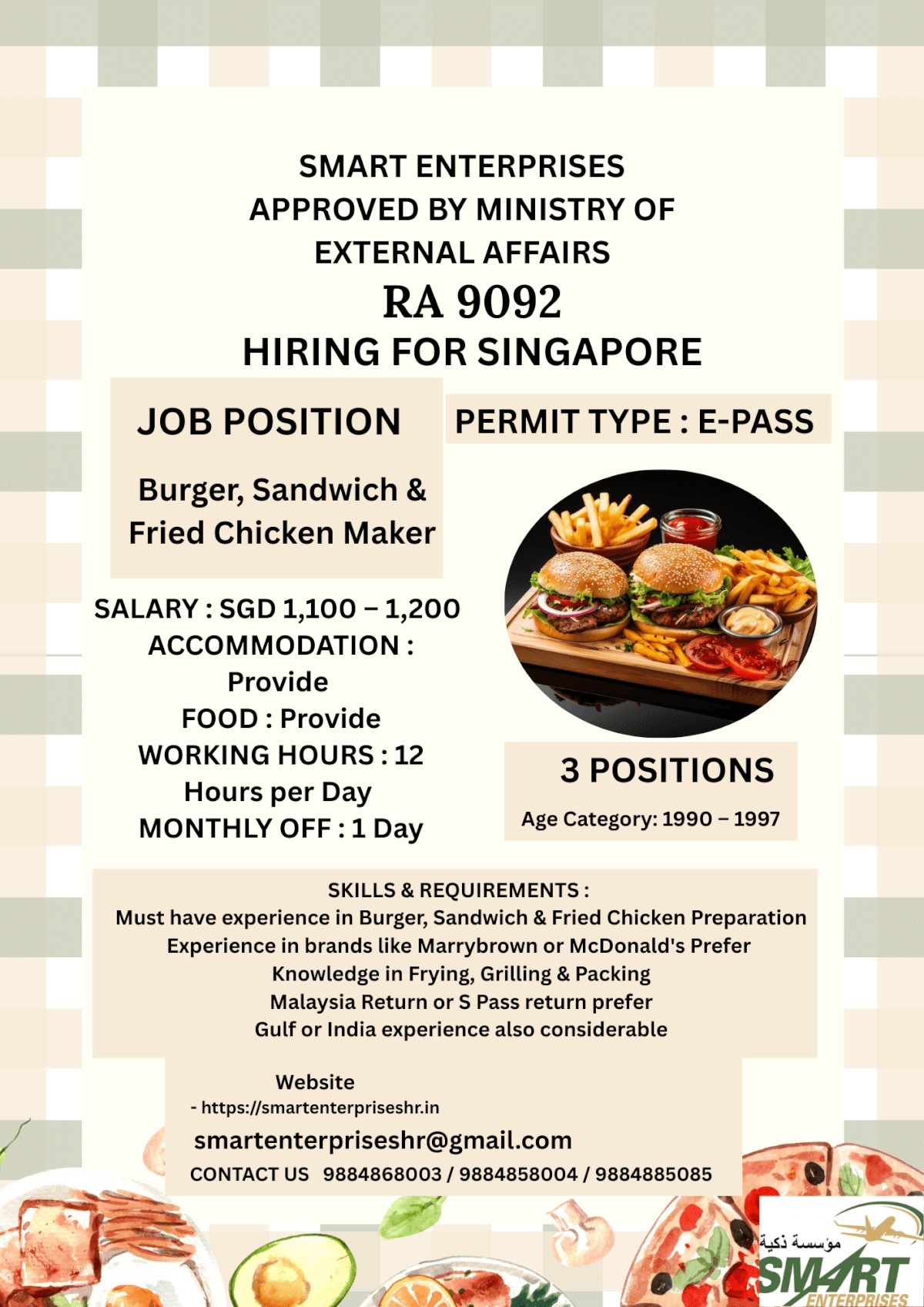 SMART ENTERPRISES
APPROVED BY MINISTRY OF
EXTERNAL AFFAIRS
RA 9092
HIRING FOR SINGAPORE

JOB POSITION

Burger, Sandwich & Fried Chicken Maker

PERMIT TYPE : E-PASS

SALARY : SGD 1,100 – 1,200
ACCOMMODATION : Provide
FOOD : Provide
WORKING HOURS : 12 Hours per Day
MONTHLY OFF : 1 Day

3 POSITIONS
Age Category: 1990 – 1997

SKILLS & REQUIREMENTS :
Must have experience in Burger, Sandwich & Fried Chicken Preparation
Experience in brands like Marrybrown or McDonald's Prefer
Knowledge in Frying, Grilling & Packing
Malaysia Return or S Pass return prefer
Gulf or India experience also considerable

Website
- https://smartenterpriseshr.in
smartenterpriseshr@gmail.com
CONTACT US 9884868003 / 9884858004 / 9884885085

مؤسسة ذكية
SMART
ENTERPRISES